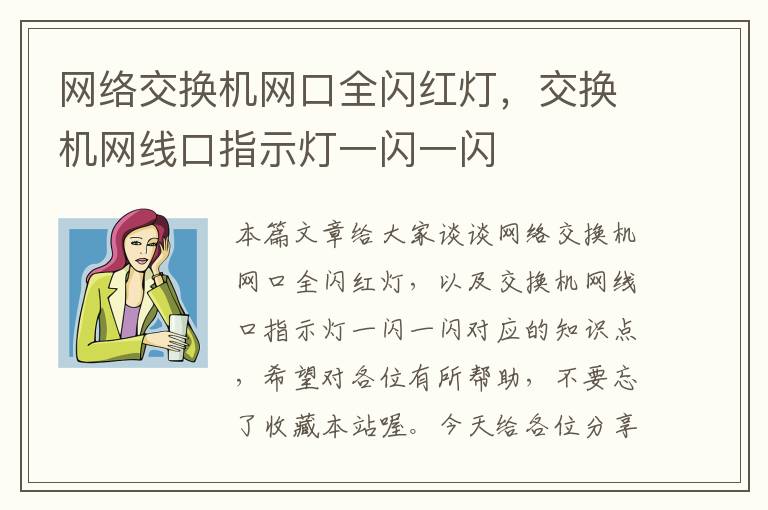 网络交换机网口全闪红灯，交换机网线口指示灯一闪一闪

本篇文章给大家谈谈网络交换机网口全闪红灯，以及交换机网线口指示灯一闪一闪对应的知识点，希望对各位有所帮助，不要忘了收藏本站喔。今天给各位分享